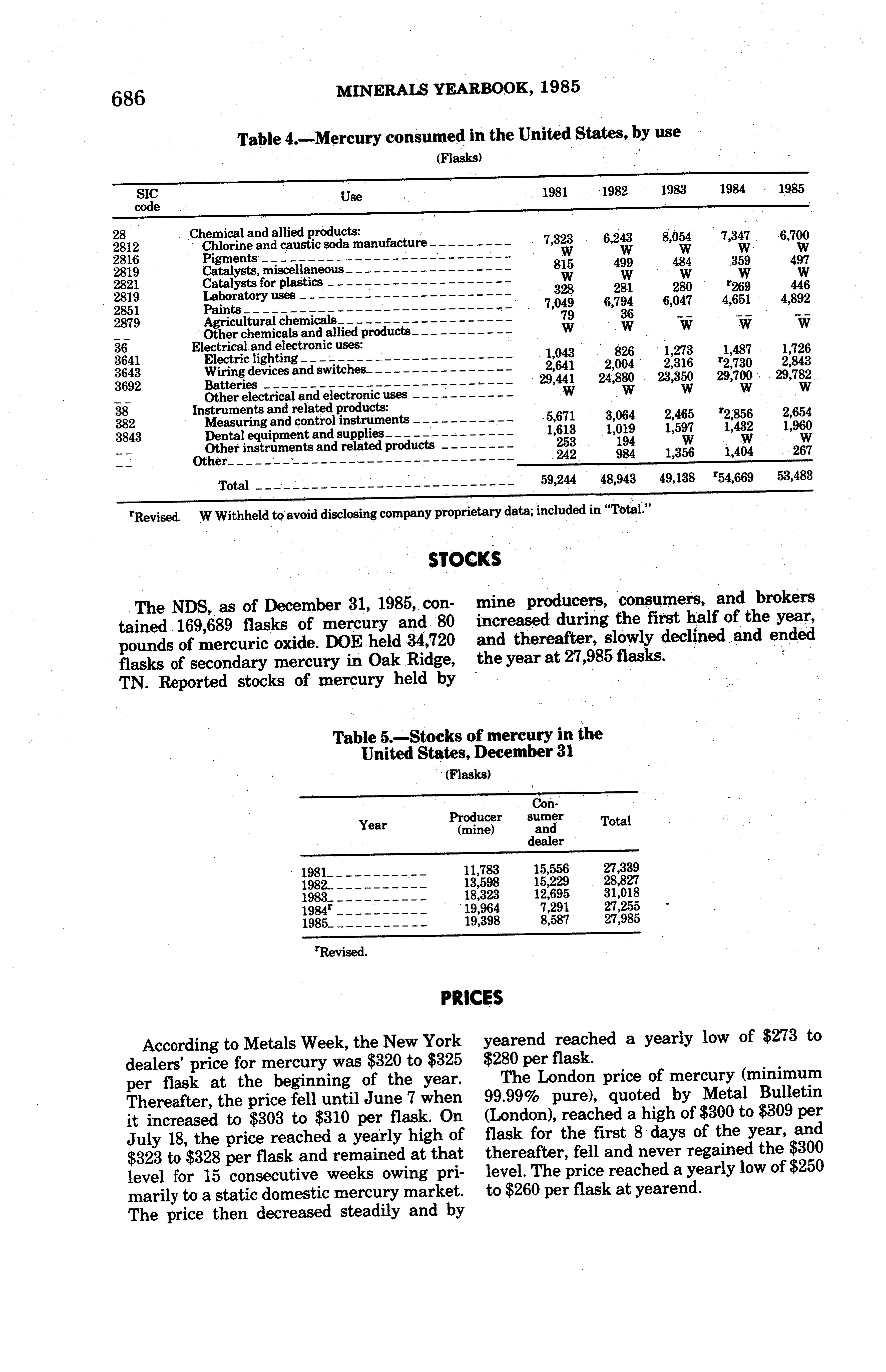 686 MINERALS YEARBOOK, 1985

Table 4.—Mercury consumed in the United States, by use

(Flasks)

| SIC code | Use | 1981 | 1982 | 1983 | 1984 | 1985 |
|---|---|---|---|---|---|---|
| 28 | Chemical and allied products: | | | | | |
| 2812 | Chlorine and caustic soda manufacture | 7,323 | 6,243 | 8,054 | 7,347 | 6,700 |
| 2816 | Pigments | W | W | W | W | W |
| 2819 | Catalysts, miscellaneous | 815 | 499 | 484 | 359 | 497 |
| 2821 | Catalysts for plastics | W | W | W | W | W |
| 2819 | Laboratory uses | 328 | 281 | 280 | $^r$269 | 446 |
| 2851 | Paints | 7,049 | 6,794 | 6,047 | 4,651 | 4,892 |
| 2879 | Agricultural chemicals | 79 | 36 | -- | -- | -- |
| -- | Other chemicals and allied products | W | W | W | W | W |
| 36 | Electrical and electronic uses: | | | | | |
| 3641 | Electric lighting | 1,043 | 826 | 1,273 | 1,487 | 1,726 |
| 3643 | Wiring devices and switches | 2,641 | 2,004 | 2,316 | $^r$2,730 | 2,843 |
| 3692 | Batteries | 29,441 | 24,880 | 23,350 | 29,700 | 29,782 |
| -- | Other electrical and electronic uses | W | W | W | W | W |
| 38 | Instruments and related products: | | | | | |
| 382 | Measuring and control instruments | 5,671 | 3,064 | 2,465 | $^r$2,856 | 2,654 |
| 3843 | Dental equipment and supplies | 1,613 | 1,019 | 1,597 | 1,432 | 1,960 |
| -- | Other instruments and related products | 253 | 194 | W | W | W |
| -- | Other | 242 | 984 | 1,356 | 1,404 | 267 |
| | Total | 59,244 | 48,943 | 49,138 | $^r$54,669 | 53,483 |

$^r$Revised. W Withheld to avoid disclosing company proprietary data; included in "Total."

STOCKS

The NDS, as of December 31, 1985, contained 169,689 flasks of mercury and 80 pounds of mercuric oxide. DOE held 34,720 flasks of secondary mercury in Oak Ridge, TN. Reported stocks of mercury held by mine producers, consumers, and brokers increased during the first half of the year, and thereafter, slowly declined and ended the year at 27,985 flasks.

Table 5.—Stocks of mercury in the United States, December 31

(Flasks)

| Year | Producer (mine) | Consumer and dealer | Total |
|---|---|---|---|
| 1981 | 11,783 | 15,556 | 27,339 |
| 1982 | 13,598 | 15,229 | 28,827 |
| 1983 | 18,323 | 12,695 | 31,018 |
| 1984$^r$ | 19,964 | 7,291 | 27,255 |
| 1985 | 19,398 | 8,587 | 27,985 |

$^r$Revised.

PRICES

According to Metals Week, the New York dealers' price for mercury was \$320 to \$325 per flask at the beginning of the year. Thereafter, the price fell until June 7 when it increased to \$303 to \$310 per flask. On July 18, the price reached a yearly high of \$323 to \$328 per flask and remained at that level for 15 consecutive weeks owing primarily to a static domestic mercury market. The price then decreased steadily and by yearend reached a yearly low of \$273 to \$280 per flask.

The London price of mercury (minimum 99.99% pure), quoted by Metal Bulletin (London), reached a high of \$300 to \$309 per flask for the first 8 days of the year, and thereafter, fell and never regained the \$300 level. The price reached a yearly low of \$250 to \$260 per flask at yearend.